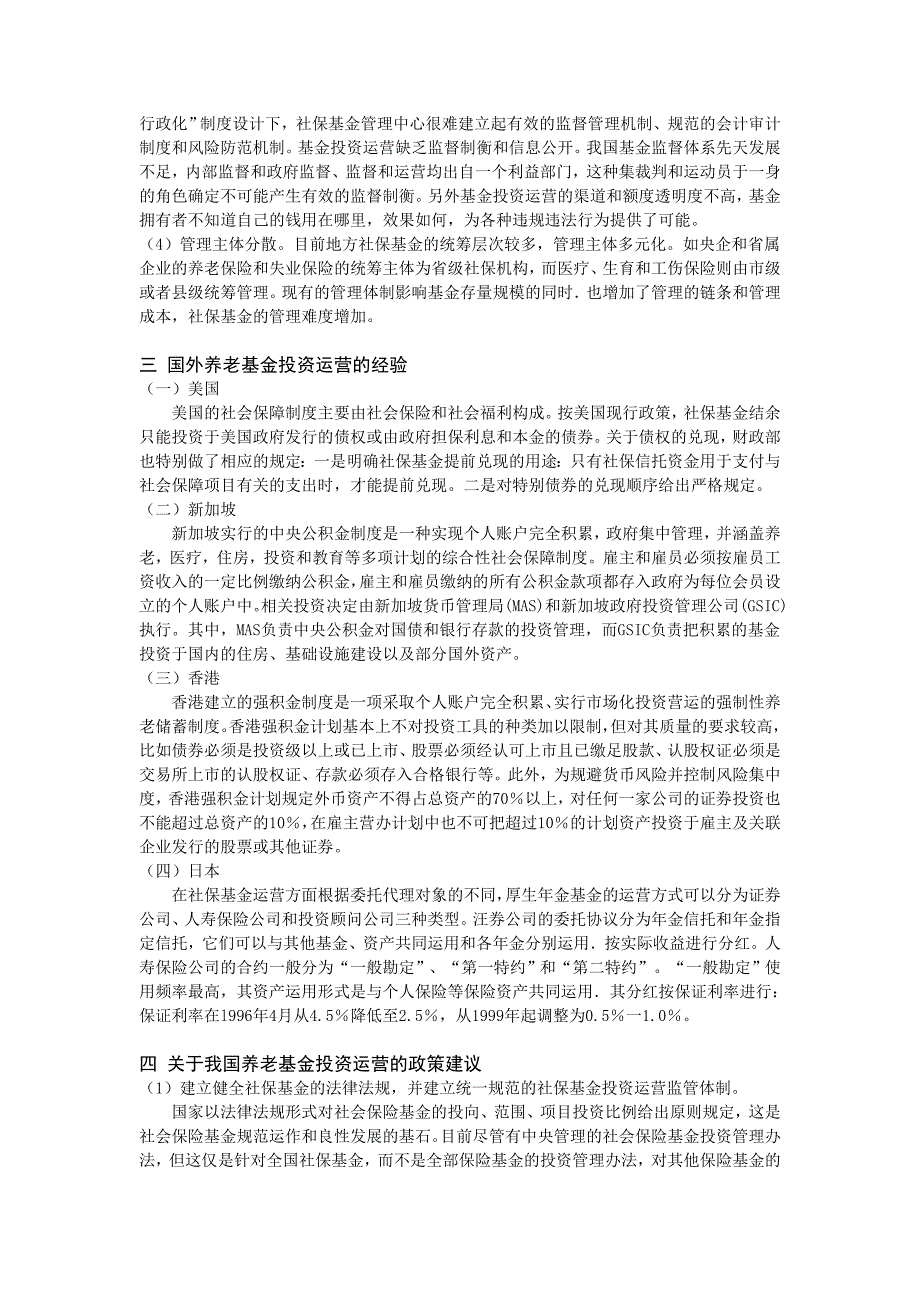 行政化”制度设计下，社保基金管理中心很难建立起有效的监督管理机制、规范的会计审计制度和风险防范机制。基金投资运营缺乏监督制衡和信息公开。我国基金监督体系先天发展不足，内部监督和政府监督、监督和运营均出自一个利益部门，这种集裁判和运动员于一身的角色确定不可能产生有效的监督制衡。另外基金投资运营的渠道和额度透明度不高，基金拥有者不知道自己的钱用在哪里，效果如何，为各种违规违法行为提供了可能。

（4）管理主体分散。目前地方社保基金的统筹层次较多，管理主体多元化。如央企和省属企业的养老保险和失业保险的统筹主体为省级社保机构，而医疗、生育和工伤保险则由市级或者县级统筹管理。现有的管理体制影响基金存量规模的同时．也增加了管理的链条和管理成本，社保基金的管理难度增加。

三 国外养老基金投资运营的经验

（一）美国

美国的社会保障制度主要由社会保险和社会福利构成。按美国现行政策，社保基金结余只能投资于美国政府发行的债权或由政府担保利息和本金的债券。关于债权的兑现，财政部也特别做了相应的规定：一是明确社保基金提前兑现的用途：只有社保信托资金用于支付与社会保障项目有关的支出时，才能提前兑现。二是对特别债券的兑现顺序给出严格规定。

（二）新加坡

新加坡实行的中央公积金制度是一种实现个人账户完全积累，政府集中管理，并涵盖养老，医疗，住房，投资和教育等多项计划的综合性社会保障制度。雇主和雇员必须按雇员工资收入的一定比例缴纳公积金，雇主和雇员缴纳的所有公积金款项都存入政府为每位会员设立的个人账户中。相关投资决定由新加坡货币管理局(MAS)和新加坡政府投资管理公司(GSIC)执行。其中，MAS负责中央公积金对国债和银行存款的投资管理，而GSIC负责把积累的基金投资于国内的住房、基础设施建设以及部分国外资产。

（三）香港

香港建立的强积金制度是一项采取个人账户完全积累、实行市场化投资营运的强制性养老储蓄制度。香港强积金计划基本上不对投资工具的种类加以限制，但对其质量的要求较高，比如债券必须是投资级以上或已上市、股票必须经认可上市且已缴足股款、认股权证必须是交易所上市的认股权证、存款必须存入合格银行等。此外，为规避货币风险并控制风险集中度，香港强积金计划规定外币资产不得占总资产的70%以上，对任何一家公司的证券投资也不能超过总资产的10%，在雇主营办计划中也不可把超过10%的计划资产投资于雇主及关联企业发行的股票或其他证券。

（四）日本

在社保基金运营方面根据委托代理对象的不同，厚生年金基金的运营方式可以分为证券公司、人寿保险公司和投资顾问公司三种类型。汪券公司的委托协议分为年金信托和年金指定信托，它们可以与其他基金、资产共同运用和各年金分别运用．按实际收益进行分红。人寿保险公司的合约一般分为“一般勘定”、“第一特约”和“第二特约”。“一般勘定”使用频率最高，其资产运用形式是与个人保险等保险资产共同运用．其分红按保证利率进行：保证利率在1996年4月从4.5%降低至2.5%，从1999年起调整为0.5%一1.0%。

四 关于我国养老基金投资运营的政策建议

（1）建立健全社保基金的法律法规，并建立统一规范的社保基金投资运营监管体制。

国家以法律法规形式对社会保险基金的投向、范围、项目投资比例给出原则规定，这是社会保险基金规范运作和良性发展的基石。目前尽管有中央管理的社会保险基金投资管理办法，但这仅是针对全国社保基金，而不是全部保险基金的投资管理办法，对其他保险基金的